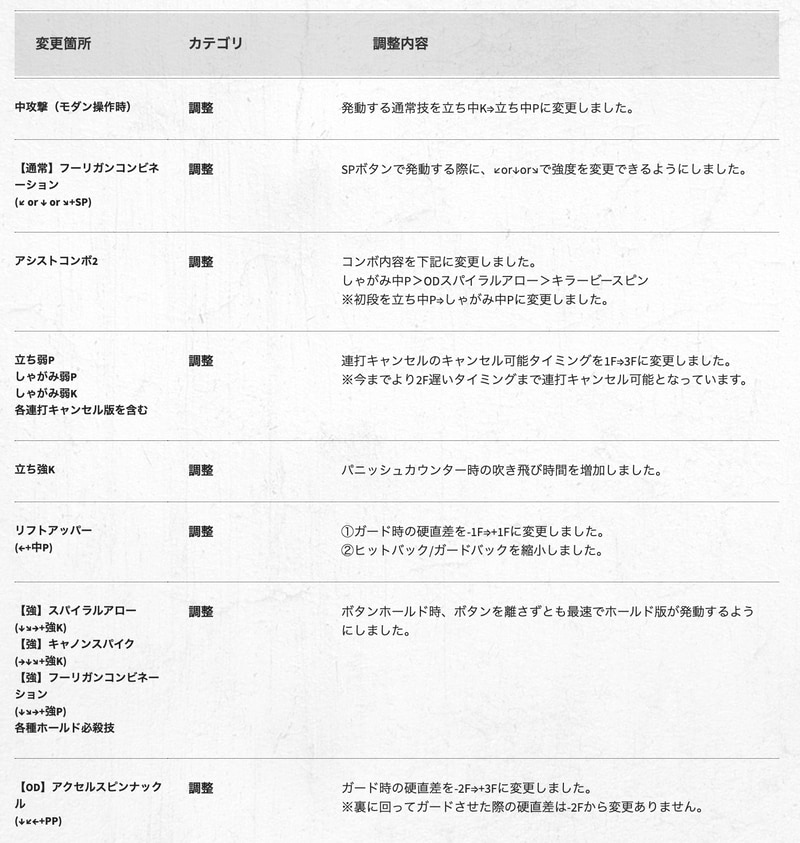 | 変更箇所 | カテゴリ | 調整内容 |
|---|---|---|
| 中攻撃（モダン操作時） | 調整 | 発動する通常技を立ち中K⇒立ち中Pに変更しました。 |
| 【通常】フーリガンコンビネーション (↙ or ↓ or ↘+SP) | 調整 | SPボタンで発動する際に、↙or↓or↘で強度を変更できるようにしました。 |
| アシストコンボ2 | 調整 | コンボ内容を下記に変更しました。 しゃがみ中P＞ODスパイラルアロー＞キラービースピン ※初段を立ち中P⇒しゃがみ中Pに変更しました。 |
| 立ち弱P しゃがみ弱P しゃがみ弱K 各連打キャンセル版を含む | 調整 | 連打キャンセルのキャンセル可能タイミングを1F⇒3Fに変更しました。 ※今までより2F遅いタイミングまで連打キャンセル可能となっています。 |
| 立ち強K | 調整 | パニッシュカウンター時の吹き飛び時間を増加しました。 |
| リフトアッパー (←+中P) | 調整 | ①ガード時の硬直差を-1F⇒+1Fに変更しました。 ②ヒットバック/ガードバックを縮小しました。 |
| 【強】スパイラルアロー (↓↘→+強K) 【強】キャノンスパイク (→↓↘+強K) 【強】フーリガンコンビネーション (↓↘→+強P) 各種ホールド必殺技 | 調整 | ボタンホールド時、ボタンを離さずとも最速でホールド版が発動するようにしました。 |
| 【OD】アクセルスピンナックル (↓↙←+PP) | 調整 | ガード時の硬直差を-2F⇒+3Fに変更しました。 ※裏に回ってガードさせた際の硬直差は-2Fから変更ありません。 |